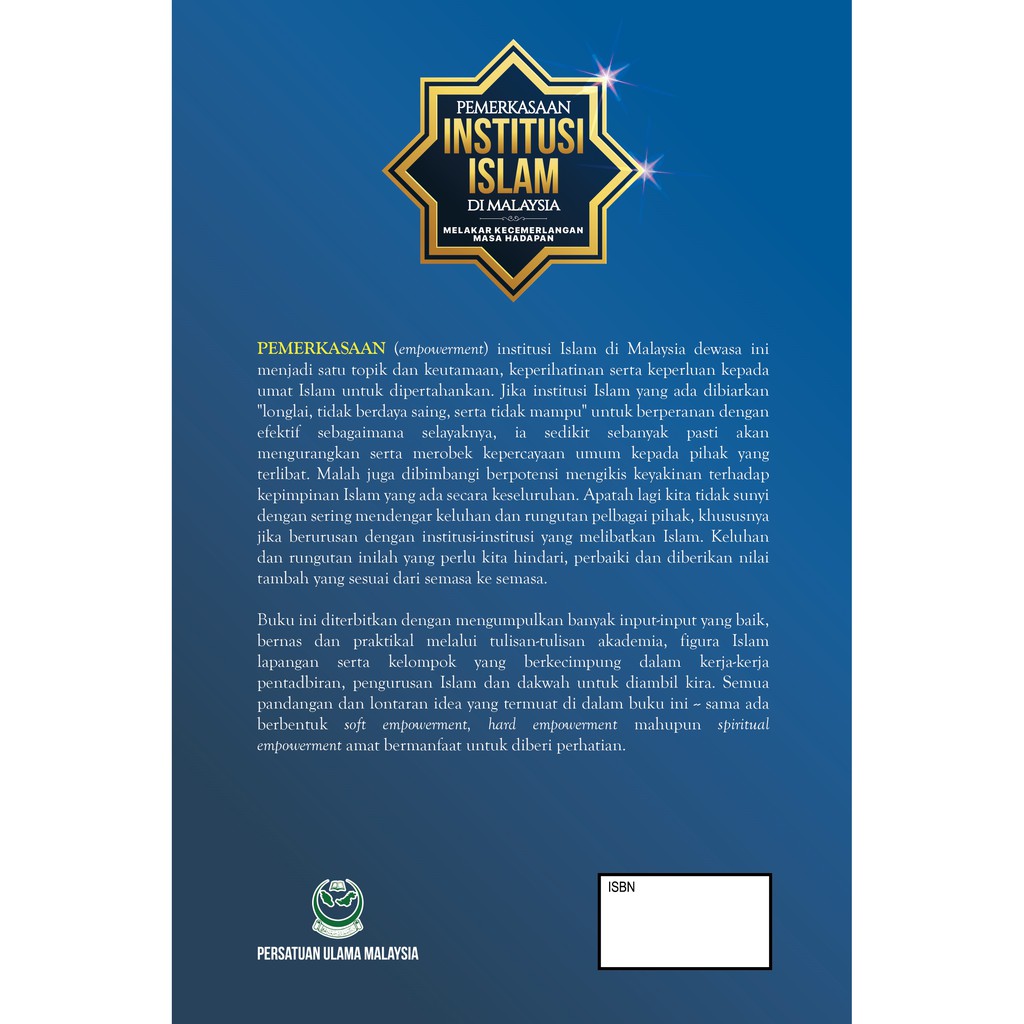 PEMERKASAAN
INSTITUSI
ISLAM
DI MALAYSIA
MELAKAR KECEMERLANGAN
MASA HADAPAN

PEMERKASAAN (empowerment) institusi Islam di Malaysia dewasa ini menjadi satu topik dan keutamaan, keperihatinan serta keperluan kepada umat Islam untuk dipertahankan. Jika institusi Islam yang ada dibiarkan "longlai, tidak berdaya saing, serta tidak mampu" untuk berperanan dengan efektif sebagaimana selayaknya, ia sedikit sebanyak pasti akan mengurangkan serta merobek kepercayaan umum kepada pihak yang terlibat. Malah juga dibimbangi berpotensi mengikis keyakinan terhadap kepimpinan Islam yang ada secara keseluruhan. Apatah lagi kita tidak sunyi dengan sering mendengar keluhan dan rungutan pelbagai pihak, khususnya jika berurusan dengan institusi-institusi yang melibatkan Islam. Keluhan dan rungutan inilah yang perlu kita hindari, perbaiki dan diberikan nilai tambah yang sesuai dari semasa ke semasa.

Buku ini diterbitkan dengan mengumpulkan banyak input-input yang baik, bernas dan praktikal melalui tulisan-tulisan akademia, figura Islam lapangan serta kelompok yang berkecimpung dalam kerja-kerja pentadbiran, pengurusan Islam dan dakwah untuk diambil kira. Semua pandangan dan lontaran idea yang termuat di dalam buku ini ~ sama ada berbentuk soft empowerment, hard empowerment mahupun spiritual empowerment amat bermanfaat untuk diberi perhatian.

PERSATUAN ULAMA MALAYSIA

ISBN